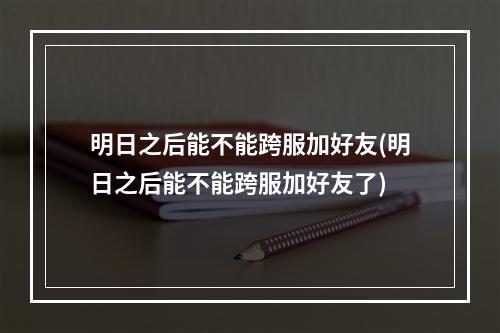 明日之后能不能跨服加好友(明日之后能不能跨服加好友了)